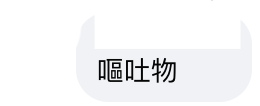 嘔吐物